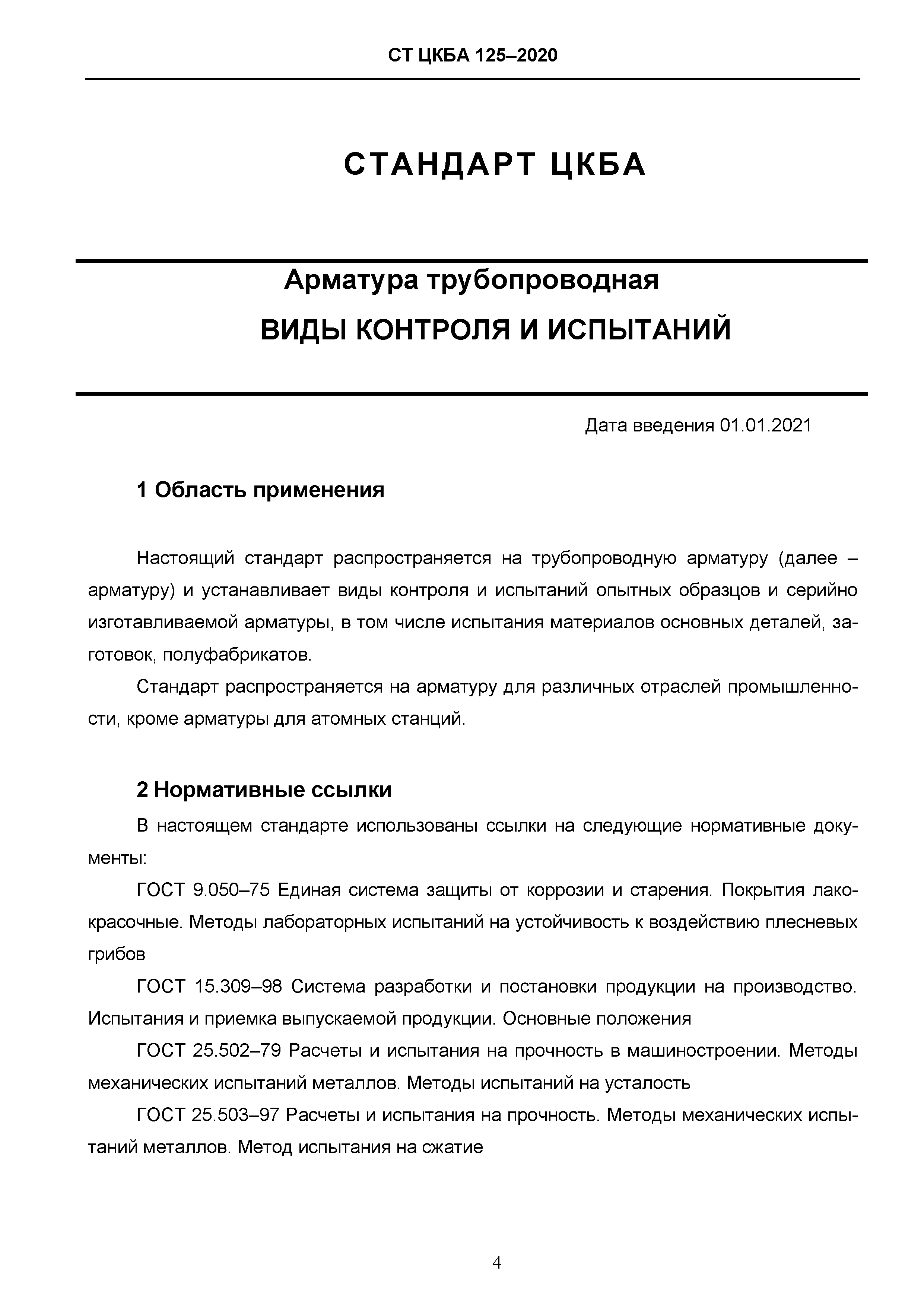 СТ ЦКБА 125–2020

СТАНДАРТ ЦКБА

Арматура трубопроводная

ВИДЫ КОНТРОЛЯ И ИСПЫТАНИЙ

Дата введения 01.01.2021

1 Область применения

Настоящий стандарт распространяется на трубопроводную арматуру (далее – арматуру) и устанавливает виды контроля и испытаний опытных образцов и серийно изготавливаемой арматуры, в том числе испытания материалов основных деталей, заготовок, полуфабрикатов.

Стандарт распространяется на арматуру для различных отраслей промышленности, кроме арматуры для атомных станций.

2 Нормативные ссылки

В настоящем стандарте использованы ссылки на следующие нормативные документы:

ГОСТ 9.050–75 Единая система защиты от коррозии и старения. Покрытия лакокрасочные. Методы лабораторных испытаний на устойчивость к воздействию плесневых грибов

ГОСТ 15.309–98 Система разработки и постановки продукции на производство. Испытания и приемка выпускаемой продукции. Основные положения

ГОСТ 25.502–79 Расчеты и испытания на прочность в машиностроении. Методы механических испытаний металлов. Методы испытаний на усталость

ГОСТ 25.503–97 Расчеты и испытания на прочность. Методы механических испытаний металлов. Метод испытания на сжатие

4